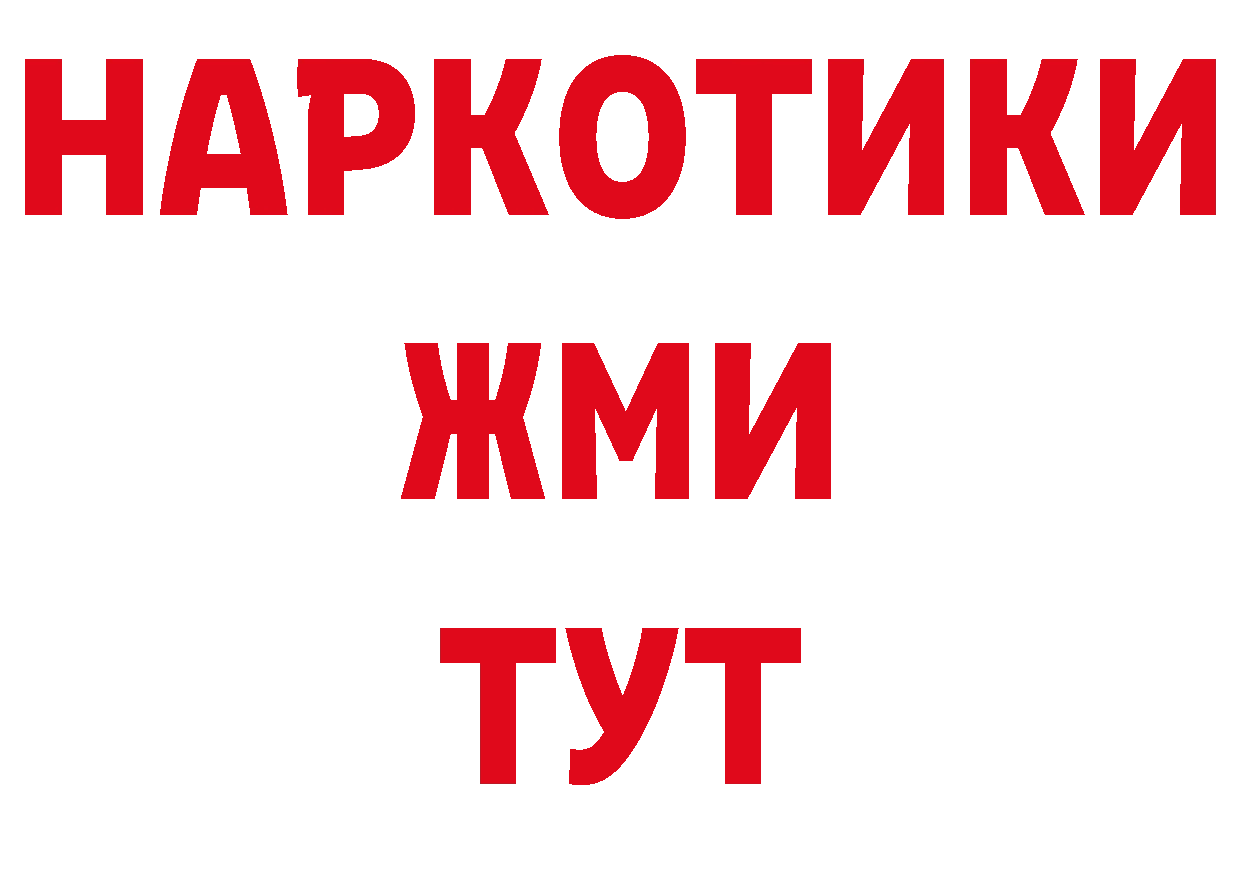 НАРКОТИКИ
ЖМИ
ТУТ